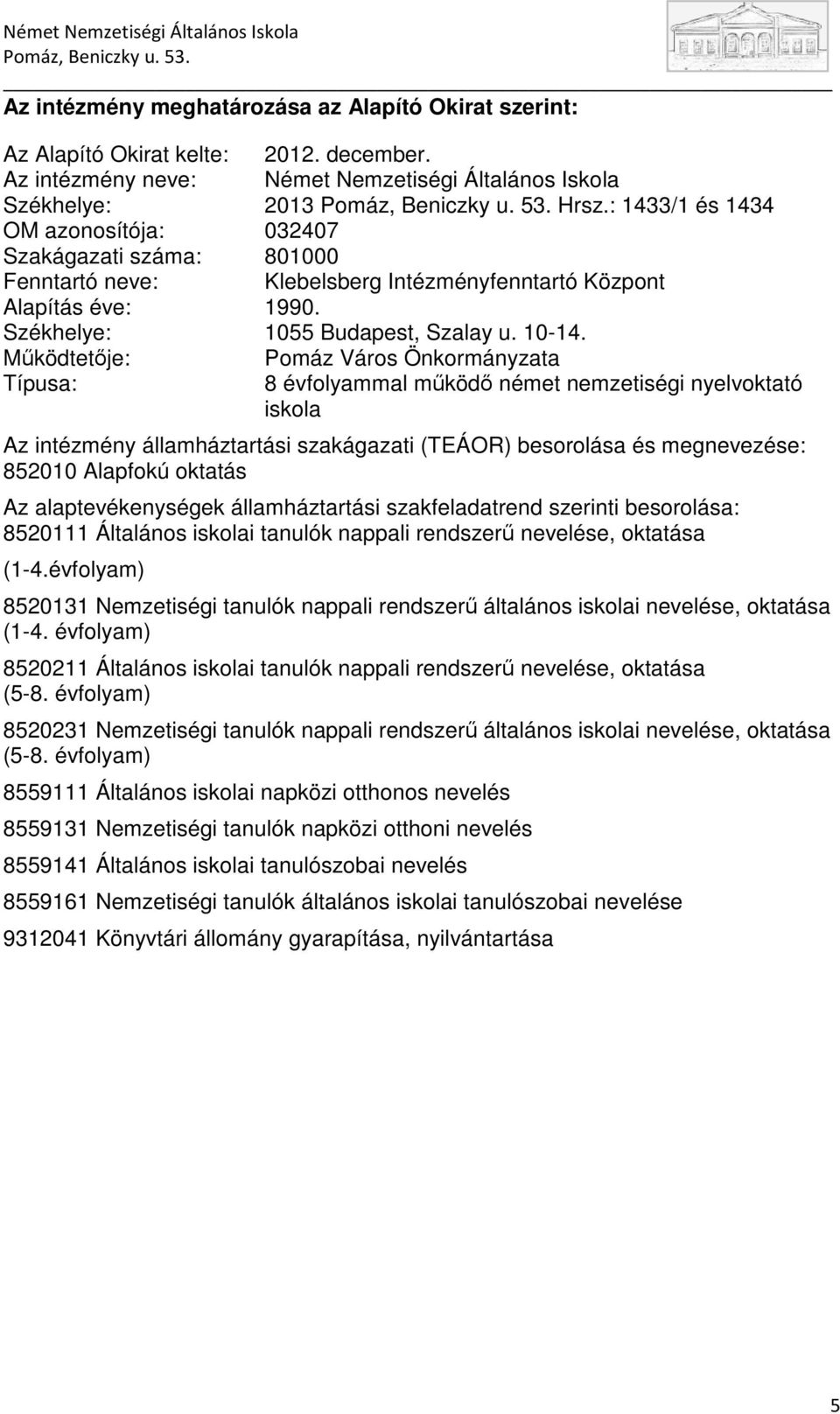 Német Nemzetiségi Általános Iskola
Pomáz, Beniczky u. 53.

Az intézmény meghatározása az Alapító Okirat szerint:

Az Alapító Okirat kelte: 2012. december.
Az intézmény neve: Német Nemzetiségi Általános Iskola
Székhelye: 2013 Pomáz, Beniczky u. 53. Hrsz.: 1433/1 és 1434
OM azonosítója: 032407
Szakágazati száma: 801000
Fenntartó neve: Klebelsberg Intézményfenntartó Központ
Alapítás éve: 1990.
Székhelye: 1055 Budapest, Szalay u. 10-14.
Működtetője: Pomáz Város Önkormányzata
Típusa: 8 évfolyammal működő német nemzetiségi nyelvoktató iskola

Az intézmény államháztartási szakágazati (TEÁOR) besorolása és megnevezése: 852010 Alapfokú oktatás

Az alaptevékenységek államháztartási szakfeladatrend szerinti besorolása: 8520111 Általános iskolai tanulók nappali rendszerű nevelése, oktatása

(1-4.évfolyam)

8520131 Nemzetiségi tanulók nappali rendszerű általános iskolai nevelése, oktatása (1-4. évfolyam)

8520211 Általános iskolai tanulók nappali rendszerű nevelése, oktatása (5-8. évfolyam)

8520231 Nemzetiségi tanulók nappali rendszerű általános iskolai nevelése, oktatása (5-8. évfolyam)

8559111 Általános iskolai napközi otthonos nevelés

8559131 Nemzetiségi tanulók napközi otthoni nevelés

8559141 Általános iskolai tanulószobai nevelés

8559161 Nemzetiségi tanulók általános iskolai tanulószobai nevelése

9312041 Könyvtári állomány gyarapítása, nyilvántartása

5